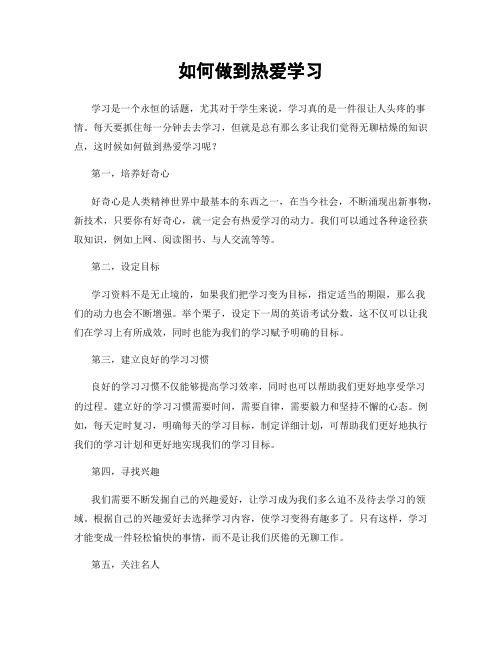 如何做到热爱学习

学习是一个永恒的话题，尤其对于学生来说，学习真的是一件很让人头疼的事情。每天要抓住每一分钟去去学习，但就是总有那么多让我们觉得无聊枯燥的知识点，这时候如何做到热爱学习呢？

第一，培养好奇心

好奇心是人类精神世界中最基本的东西之一，在当今社会，不断涌现出新事物，新技术，只要你有好奇心，就一定会有热爱学习的动力。我们可以通过各种途径获取知识，例如上网、阅读图书、与人交流等等。

第二，设定目标

学习资料不是无止境的，如果我们把学习变为目标，指定适当的期限，那么我们的动力也会不断增强。举个栗子，设定下一周的英语考试分数，这不仅可以让我们在学习上有所成效，同时也能为我们的学习赋予明确的目标。

第三，建立良好的学习习惯

良好的学习习惯不仅能够提高学习效率，同时也可以帮助我们更好地享受学习的过程。建立好的学习习惯需要时间，需要自律，需要毅力和坚持不懈的心态。例如，每天定时复习，明确每天的学习目标，制定详细计划，可帮助我们更好地执行我们的学习计划和更好地实现我们的学习目标。

第四，寻找兴趣

我们需要不断发掘自己的兴趣爱好，让学习成为我们多么迫不及待去学习的领域。根据自己的兴趣爱好去选择学习内容，使学习变得有趣多了。只有这样，学习才能变成一件轻松愉快的事情，而不是让我们厌倦的无聊工作。

第五，关注名人